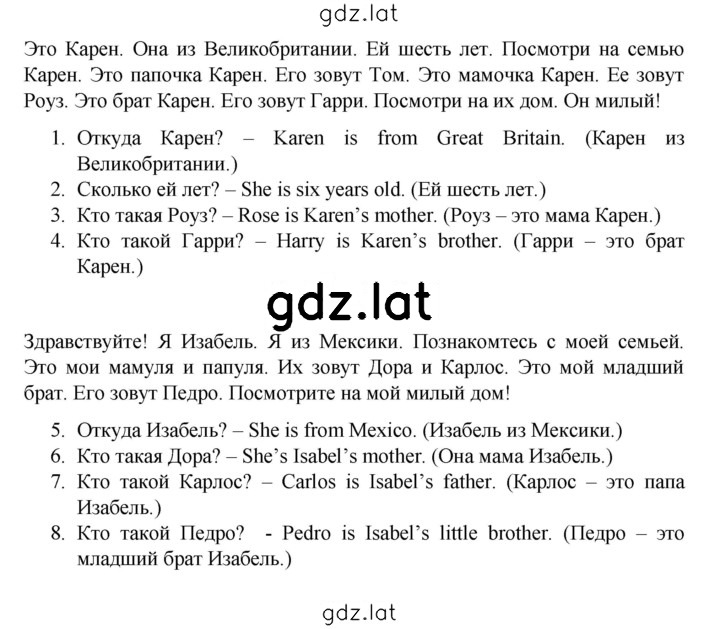 gdz.lat

Это Карен. Она из Великобритании. Ей шесть лет. Посмотри на семью Карен. Это папочка Карен. Его зовут Том. Это мамочка Карен. Ее зовут Роуз. Это брат Карен. Его зовут Гарри. Посмотри на их дом. Он милый!

1. Откуда Карен? – Karen is from Great Britain. (Карен из Великобритании.)
2. Сколько ей лет? – She is six years old. (Ей шесть лет.)
3. Кто такая Роуз? – Rose is Karen's mother. (Роуз – это мама Карен.)
4. Кто такой Гарри? – Harry is Karen's brother. (Гарри – это брат Карен.)

gdz.lat

Здравствуйте! Я Изабель. Я из Мексики. Познакомтесь с моей семьей. Это мои мамуля и папуля. Их зовут Дора и Карлос. Это мой младший брат. Его зовут Педро. Посмотрите на мой милый дом!

5. Откуда Изабель? – She is from Mexico. (Изабель из Мексики.)
6. Кто такая Дора? – She's Isabel's mother. (Она мама Изабель.)
7. Кто такой Карлос? – Carlos is Isabel's father. (Карлос – это папа Изабель.)
8. Кто такой Педро? - Pedro is Isabel's little brother. (Педро – это младший брат Изабель.)

gdz.lat